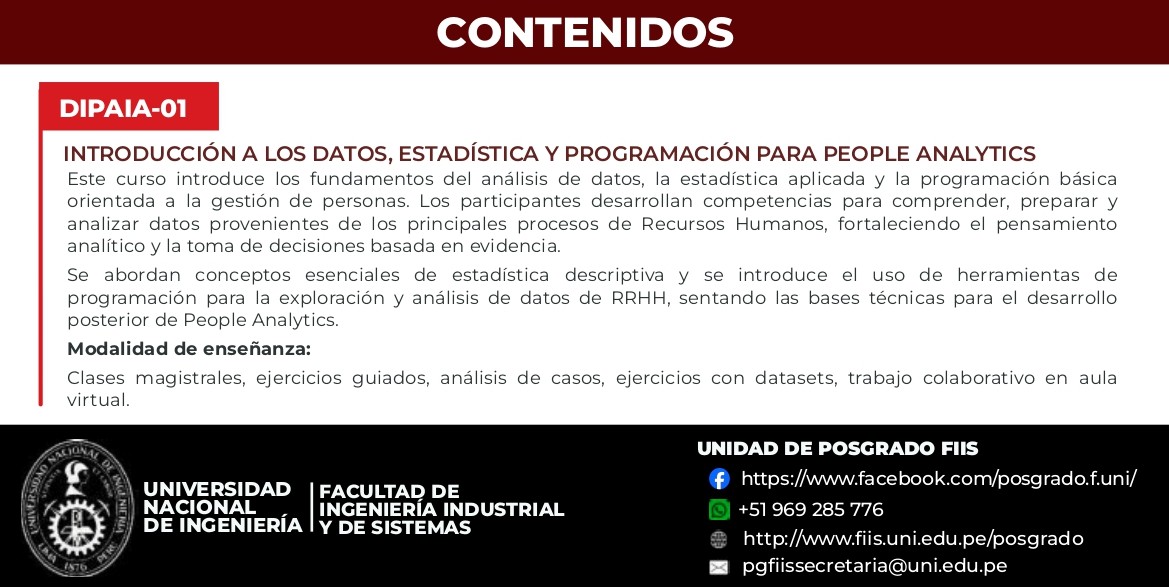 CONTENIDOS

DIPAIA-01

INTRODUCCIÓN A LOS DATOS, ESTADÍSTICA Y PROGRAMACIÓN PARA PEOPLE ANALYTICS

Este curso introduce los fundamentos del análisis de datos, la estadística aplicada y la programación básica orientada a la gestión de personas. Los participantes desarrollan competencias para comprender, preparar y analizar datos provenientes de los principales procesos de Recursos Humanos, fortaleciendo el pensamiento analítico y la toma de decisiones basada en evidencia.

Se abordan conceptos esenciales de estadística descriptiva y se introduce el uso de herramientas de programación para la exploración y análisis de datos de RRHH, sentando las bases técnicas para el desarrollo posterior de People Analytics.

Modalidad de enseñanza:

Clases magistrales, ejercicios guiados, análisis de casos, ejercicios con datasets, trabajo colaborativo en aula virtual.

UNIVERSIDAD NACIONAL DE INGENIERÍA 1876

UNIVERSIDAD NACIONAL DE INGENIERÍA

FACULTAD DE INGENIERÍA INDUSTRIAL Y DE SISTEMAS

UNIDAD DE POSGRADO FIIS

https://www.facebook.com/posgrado.f.uni/

+51 969 285 776

http://www.fiis.uni.edu.pe/posgrado

pgfiissecretaria@uni.edu.pe